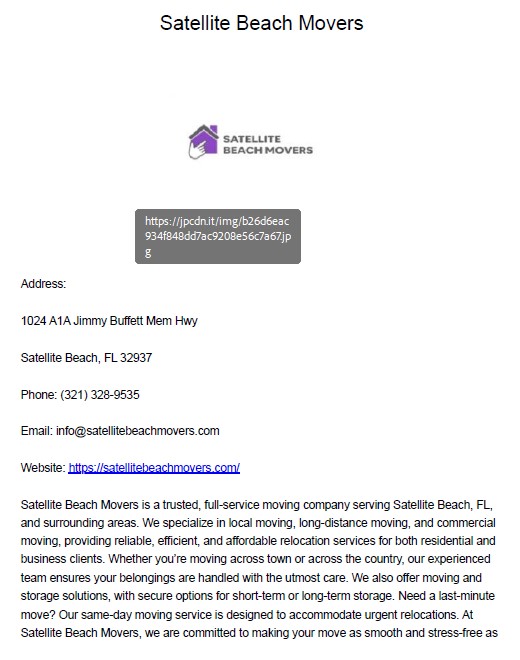 Satellite Beach Movers

SATELLITE
BEACH MOVERS

https://jpcdn.it/img/b26d6eac934f848dd7ac9208e56c7a67.jpg

Address:

1024 A1A Jimmy Buffett Mem Hwy

Satellite Beach, FL 32937

Phone: (321) 328-9535

Email: info@satellitebeachmovers.com

Website: https://satellitebeachmovers.com/

Satellite Beach Movers is a trusted, full-service moving company serving Satellite Beach, FL, and surrounding areas. We specialize in local moving, long-distance moving, and commercial moving, providing reliable, efficient, and affordable relocation services for both residential and business clients. Whether you're moving across town or across the country, our experienced team ensures your belongings are handled with the utmost care. We also offer moving and storage solutions, with secure options for short-term or long-term storage. Need a last-minute move? Our same-day moving service is designed to accommodate urgent relocations. At Satellite Beach Movers, we are committed to making your move as smooth and stress-free as